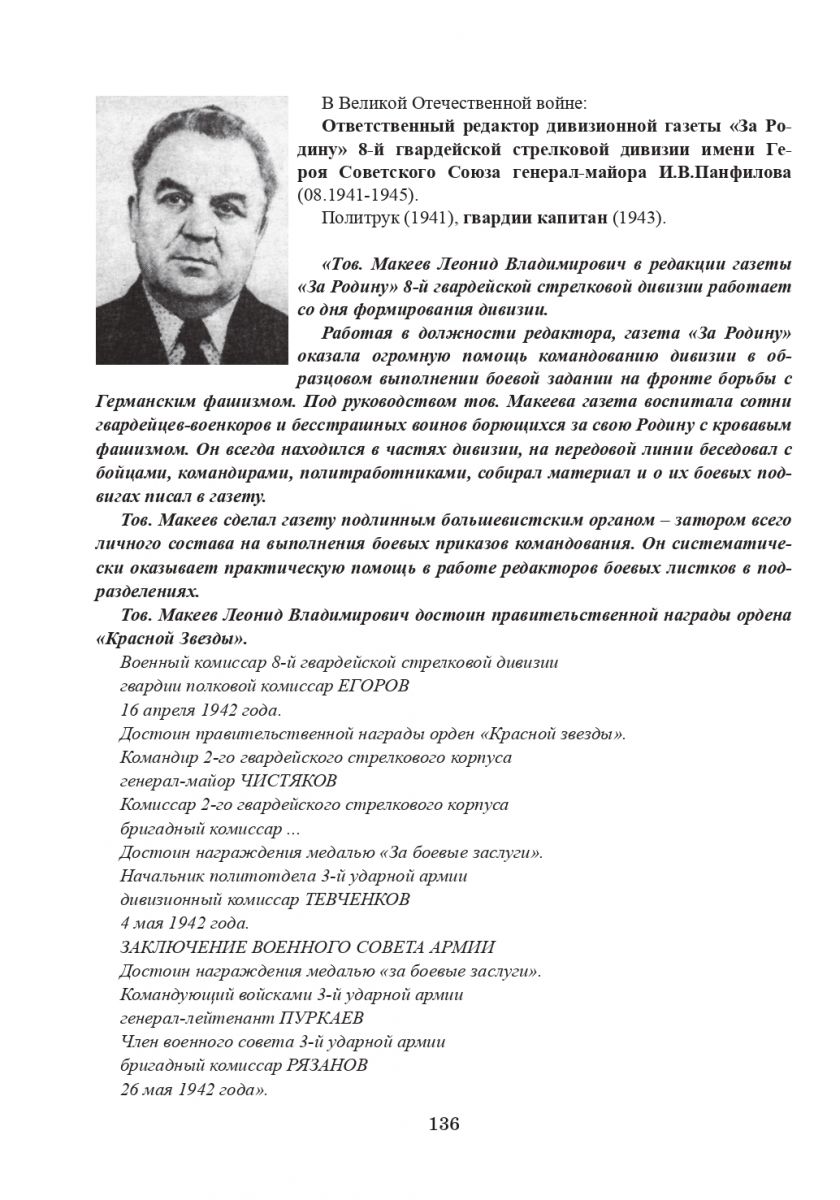 В Великой Отечественной войне:

Ответственный редактор дивизионной газеты «За Родину» 8-й гвардейской стрелковой дивизии имени Героя Советского Союза генерал-майора И.В.Панфилова (08.1941-1945).

Политрук (1941), гвардии капитан (1943).

«Тов. Макеев Леонид Владимирович в редакции газеты «За Родину» 8-й гвардейской стрелковой дивизии работает со дня формирования дивизии.

Работая в должности редактора, газета «За Родину» оказала огромную помощь командованию дивизии в образцовом выполнении боевой задании на фронте борьбы с Германским фашизмом. Под руководством тов. Макеева газета воспитала сотни гвардейцев-военкоров и бесстрашных воинов борющихся за свою Родину с кровавым фашизмом. Он всегда находился в частях дивизии, на передовой линии беседовал с бойцами, командирами, политработниками, собирал материал и о их боевых подвигах писал в газету.

Тов. Макеев сделал газету подлинным большевистским органом – затором всего личного состава на выполнения боевых приказов командования. Он систематически оказывает практическую помощь в работе редакторов боевых листков в подразделениях.

Тов. Макеев Леонид Владимирович достоин правительственной награды ордена «Красной Звезды».

Военный комиссар 8-й гвардейской стрелковой дивизии
гвардии полковой комиссар ЕГОРОВ
16 апреля 1942 года.
Достоин правительственной награды орден «Красной звезды».
Командир 2-го гвардейского стрелкового корпуса
генерал-майор ЧИСТЯКОВ
Комиссар 2-го гвардейского стрелкового корпуса
бригадный комиссар ...
Достоин награждения медалью «За боевые заслуги».
Начальник политотдела 3-й ударной армии
дивизионный комиссар ТЕВЧЕНКОВ
4 мая 1942 года.
ЗАКЛЮЧЕНИЕ ВОЕННОГО СОВЕТА АРМИИ
Достоин награждения медалью «за боевые заслуги».
Командующий войсками 3-й ударной армии
генерал-лейтенант ПУРКАЕВ
Член военного совета 3-й ударной армии
бригадный комиссар РЯЗАНОВ
26 мая 1942 года».

136